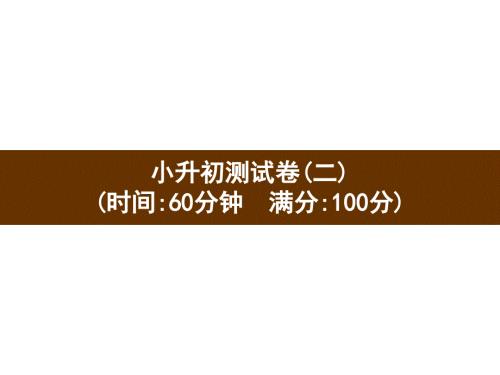 小升初测试卷(二)
(时间:60分钟　满分:100分)